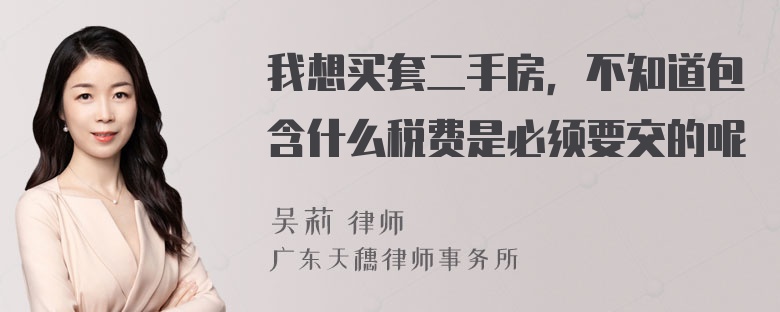 我想买套二手房，不知道包含什么税费是必须要交的呢

吴莉 律师
广东天穗律师事务所